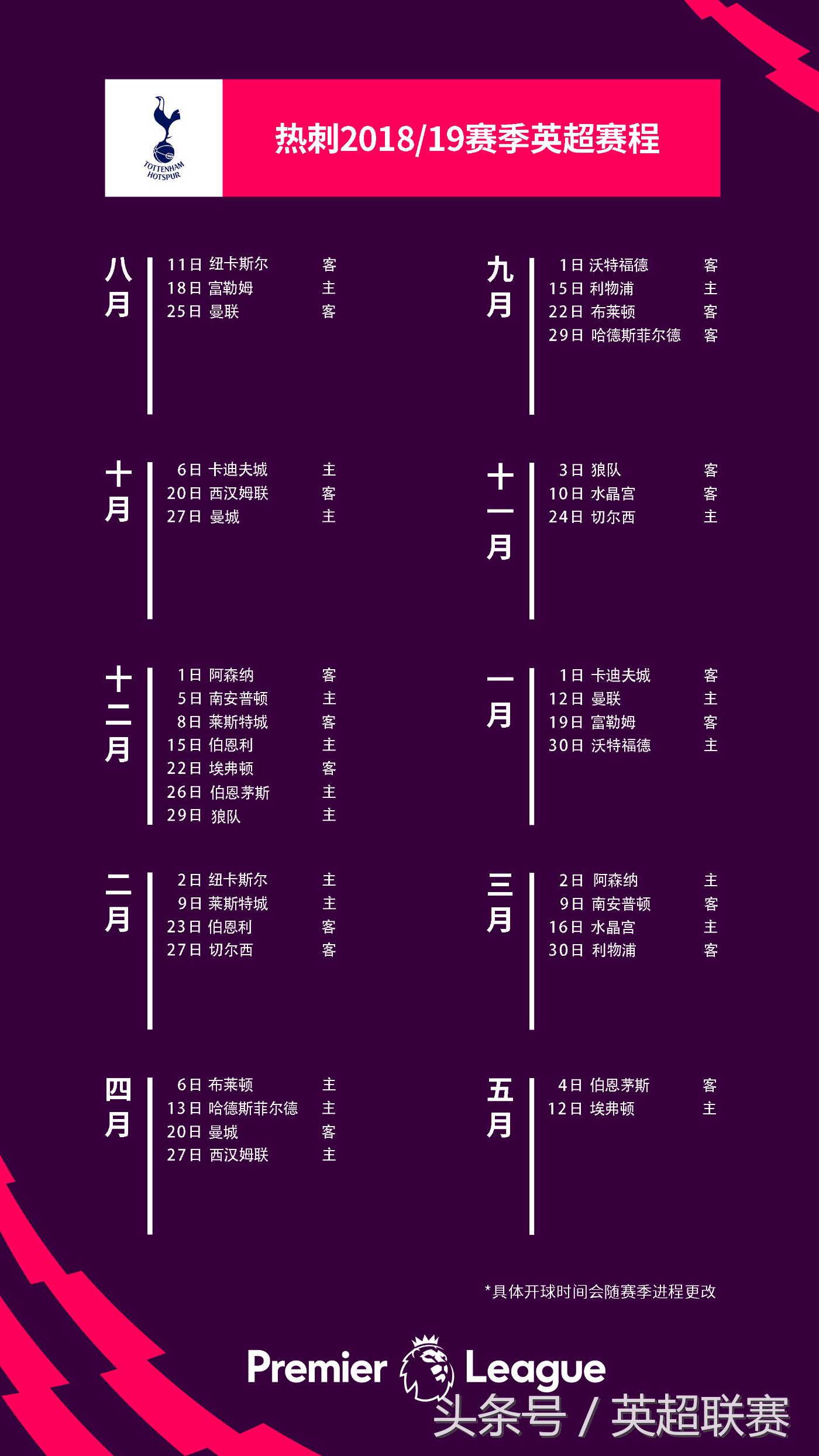 TOTTENHAM HOTSPUR

热刺2018/19赛季英超赛程

八月
11日 纽卡斯尔 客
18日 富勒姆 主
25日 曼联 客

九月
1日 沃特福德 客
15日 利物浦 主
22日 布莱顿 客
29日 哈德斯菲尔德 客

十月
6日 卡迪夫城 主
20日 西汉姆联 客
27日 曼城 主

十一月
3日 狼队 客
10日 水晶宫 客
24日 切尔西 主

十二月
1日 阿森纳 客
5日 南安普顿 主
8日 莱斯特城 客
15日 伯恩利 主
22日 埃弗顿 客
26日 伯恩茅斯 主
29日 狼队 主

一月
1日 卡迪夫城 客
12日 曼联 主
19日 富勒姆 客
30日 沃特福德 主

二月
2日 纽卡斯尔 主
9日 莱斯特城 主
23日 伯恩利 客
27日 切尔西 客

三月
2日 阿森纳 主
9日 南安普顿 客
16日 水晶宫 主
30日 利物浦 客

四月
6日 布莱顿 主
13日 哈德斯菲尔德 主
20日 曼城 客
27日 西汉姆联 主

五月
4日 伯恩茅斯 客
12日 埃弗顿 主

*具体开球时间会随赛季进程更改

Premier League

头条号 / 英超联赛